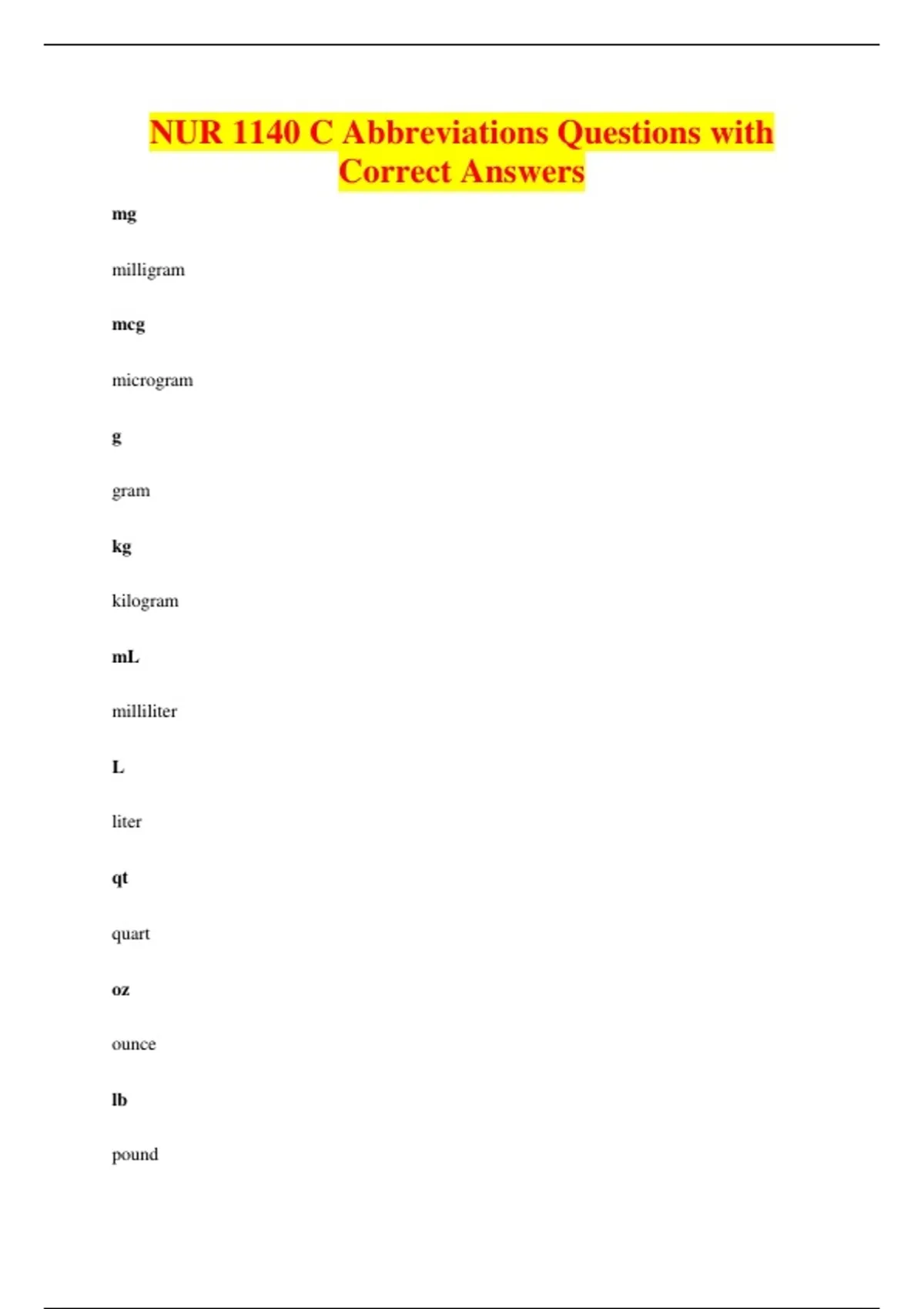 NUR 1140 C Abbreviations Questions with Correct Answers

mg

milligram

mcg

microgram

g

gram

kg

kilogram

mL

milliliter

L

liter

qt

quart

oz

ounce

lb

pound